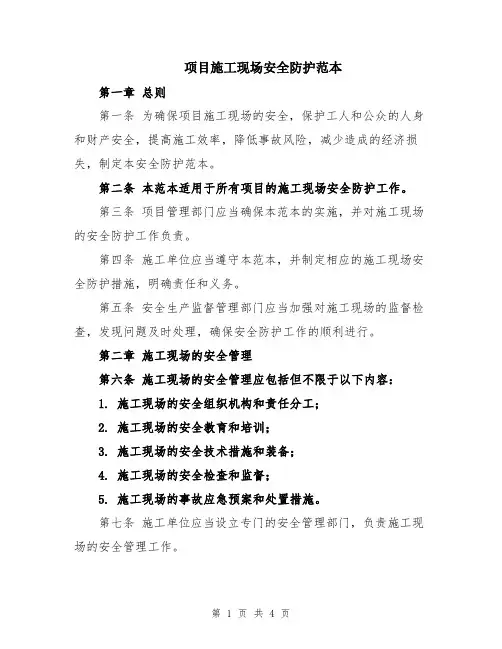 项目施工现场安全防护范本

第一章 总则

第一条 为确保项目施工现场的安全，保护工人和公众的人身和财产安全，提高施工效率，降低事故风险，减少造成的经济损失，制定本安全防护范本。

第二条 本范本适用于所有项目的施工现场安全防护工作。

第三条 项目管理部门应当确保本范本的实施，并对施工现场的安全防护工作负责。

第四条 施工单位应当遵守本范本，并制定相应的施工现场安全防护措施，明确责任和义务。

第五条 安全生产监督管理部门应当加强对施工现场的监督检查，发现问题及时处理，确保安全防护工作的顺利进行。

第二章 施工现场的安全管理

第六条 施工现场的安全管理应包括但不限于以下内容：

1. 施工现场的安全组织机构和责任分工；

2. 施工现场的安全教育和培训；

3. 施工现场的安全技术措施和装备；

4. 施工现场的安全检查和监督；

5. 施工现场的事故应急预案和处置措施。

第七条 施工单位应当设立专门的安全管理部门，负责施工现场的安全管理工作。

第 1 页 共 4 页